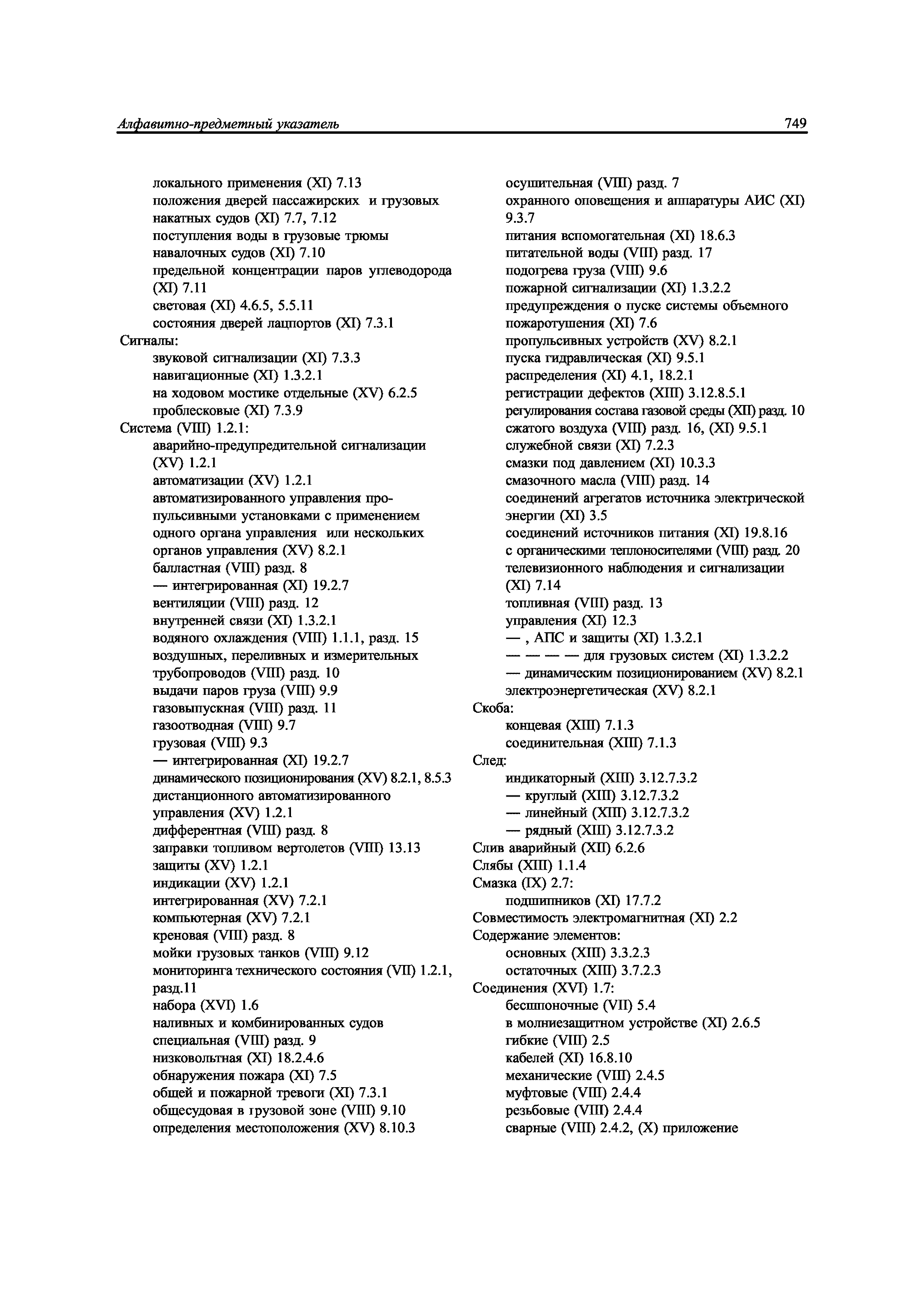 Алфавитно-предметный указатель 749

локального применения (XI) 7.13
положения дверей пассажирских и грузовых накатных судов (XI) 7.7, 7.12
поступления воды в грузовые трюмы навалочных судов (XI) 7.10
предельной концентрации паров углеводорода (XI) 7.11
световая (XI) 4.6.5, 5.5.11
состояния дверей лацпортов (XI) 7.3.1
Сигналы:
звуковой сигнализации (XI) 7.3.3
навигационные (XI) 1.3.2.1
на ходовом мостике отдельные (XV) 6.2.5
проблесковые (XI) 7.3.9
Система (VIII) 1.2.1:
аварийно-предупредительной сигнализации (XV) 1.2.1
автоматизации (XV) 1.2.1
автоматизированного управления пропульсивными установками с применением одного органа управления или нескольких органов управления (XV) 8.2.1
балластная (VIII) разд. 8
— интегрированная (XI) 19.2.7
вентиляции (VIII) разд. 12
внутренней связи (XI) 1.3.2.1
водяного охлаждения (VIII) 1.1.1, разд. 15
воздушных, переливных и измерительных трубопроводов (VIII) разд. 10
выдачи паров груза (VIII) 9.9
газовыпускная (VIII) разд. 11
газоотводная (VIII) 9.7
грузовая (VIII) 9.3
— интегрированная (XI) 19.2.7
динамического позиционирования (XV) 8.2.1, 8.5.3
дистанционного автоматизированного управления (XV) 1.2.1
дифферентная (VIII) разд. 8
заправки топливом вертолетов (VIII) 13.13
защиты (XV) 1.2.1
индикации (XV) 1.2.1
интегрированная (XV) 7.2.1
компьютерная (XV) 7.2.1
креновая (VIII) разд. 8
мойки грузовых танков (VIII) 9.12
мониторинга технического состояния (VII) 1.2.1, разд.11
набора (XVI) 1.6
наливных и комбинированных судов специальная (VIII) разд. 9
низковольтная (XI) 18.2.4.6
обнаружения пожара (XI) 7.5
общей и пожарной тревоги (XI) 7.3.1
общесудовая в грузовой зоне (VIII) 9.10
определения местоположения (XV) 8.10.3

осушительная (VIII) разд. 7
охранного оповещения и аппаратуры АИС (XI) 9.3.7
питания вспомогательная (XI) 18.6.3
питательной воды (VIII) разд. 17
подогрева груза (VIII) 9.6
пожарной сигнализации (XI) 1.3.2.2
предупреждения о пуске системы объемного пожаротушения (XI) 7.6
пропульсивных устройств (XV) 8.2.1
пуска гидравлическая (XI) 9.5.1
распределения (XI) 4.1, 18.2.1
регистрации дефектов (XIII) 3.12.8.5.1
регулирования состава газовой среды (XII) разд. 10
сжатого воздуха (VIII) разд. 16, (XI) 9.5.1
служебной связи (XI) 7.2.3
смазки под давлением (XI) 10.3.3
смазочного масла (VIII) разд. 14
соединений агрегатов источника электрической энергии (XI) 3.5
соединений источников питания (XI) 19.8.16
с органическими теплоносителями (VIII) разд. 20
телевизионного наблюдения и сигнализации (XI) 7.14
топливная (VIII) разд. 13
управления (XI) 12.3
— , АПС и защиты (XI) 1.3.2.1
— — — — для грузовых систем (XI) 1.3.2.2
— динамическим позиционированием (XV) 8.2.1
электроэнергетическая (XV) 8.2.1
Скоба:
концевая (XIII) 7.1.3
соединительная (XIII) 7.1.3
След:
индикаторный (XIII) 3.12.7.3.2
— круглый (XIII) 3.12.7.3.2
— линейный (XIII) 3.12.7.3.2
— рядный (XIII) 3.12.7.3.2
Слив аварийный (XII) 6.2.6
Слябы (XIII) 1.1.4
Смазка (IX) 2.7:
подшипников (XI) 17.7.2
Совместимость электромагнитная (XI) 2.2
Содержание элементов:
основных (XIII) 3.3.2.3
остаточных (XIII) 3.7.2.3
Соединения (XVI) 1.7:
бесшпоночные (VII) 5.4
в молниезащитном устройстве (XI) 2.6.5
гибкие (VIII) 2.5
кабелей (XI) 16.8.10
механические (VIII) 2.4.5
муфтовые (VIII) 2.4.4
резьбовые (VIII) 2.4.4
сварные (VIII) 2.4.2, (X) приложение